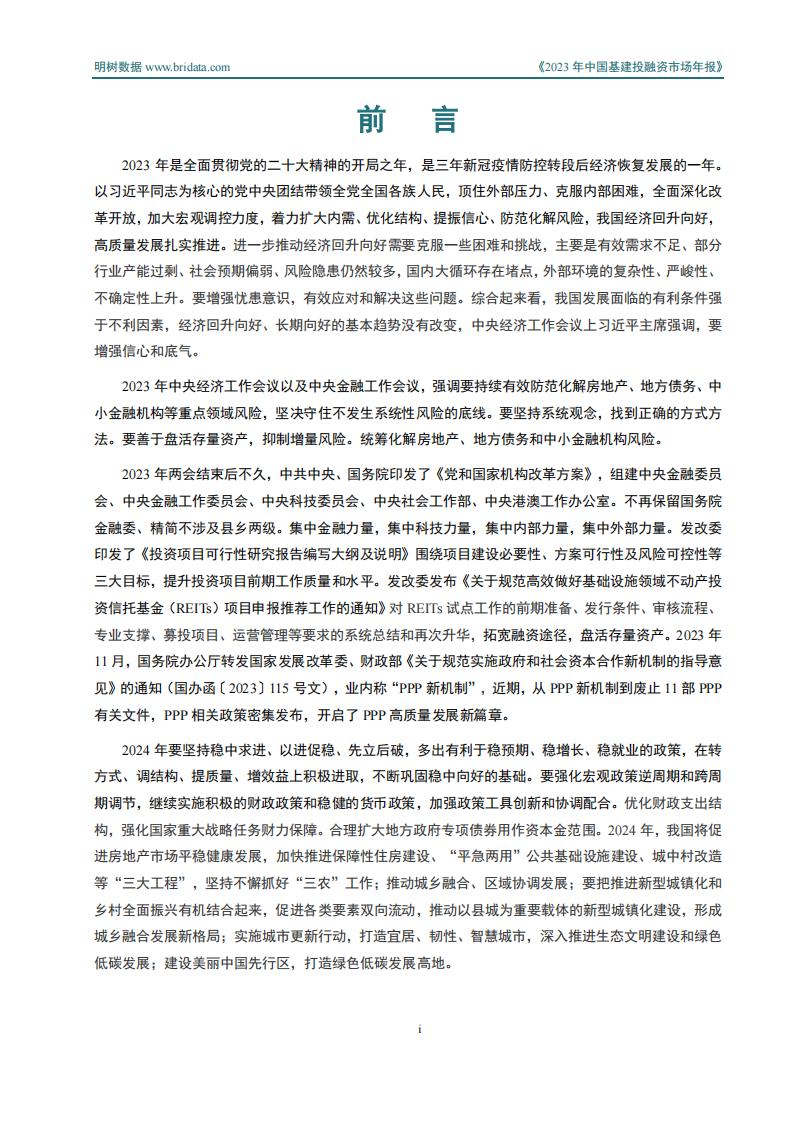 明树数据 www.bridata.com

《2023 年中国基建投融资市场年报》

前 言

2023 年是全面贯彻党的二十大精神的开局之年，是三年新冠疫情防控转段后经济恢复发展的一年。以习近平同志为核心的党中央团结带领全党全国各族人民，顶住外部压力、克服内部困难，全面深化改革开放，加大宏观调控力度，着力扩大内需、优化结构、提振信心、防范化解风险，我国经济回升向好，高质量发展扎实推进。进一步推动经济回升向好需要克服一些困难和挑战，主要是有效需求不足、部分行业产能过剩、社会预期偏弱、风险隐患仍然较多，国内大循环存在堵点，外部环境的复杂性、严峻性、不确定性上升。要增强忧患意识，有效应对和解决这些问题。综合起来看，我国发展面临的有利条件强于不利因素，经济回升向好、长期向好的基本趋势没有改变，中央经济工作会议上习近平主席强调，要增强信心和底气。

2023 年中央经济工作会议以及中央金融工作会议，强调要持续有效防范化解房地产、地方债务、中小金融机构等重点领域风险，坚决守住不发生系统性风险的底线。要坚持系统观念，找到正确的方式方法。要善于盘活存量资产，抑制增量风险。统筹化解房地产、地方债务和中小金融机构风险。

2023 年两会结束后不久，中共中央、国务院印发了《党和国家机构改革方案》，组建中央金融委员会、中央金融工作委员会、中央科技委员会、中央社会工作部、中央港澳工作办公室。不再保留国务院金融委、精简不涉及县乡两级。集中金融力量，集中科技力量，集中内部力量，集中外部力量。发改委印发了《投资项目可行性研究报告编写大纲及说明》围绕项目建设必要性、方案可行性及风险可控性等三大目标，提升投资项目前期工作质量和水平。发改委发布《关于规范高效做好基础设施领域不动产投资信托基金（REITs）项目申报推荐工作的通知》对 REITs 试点工作的前期准备、发行条件、审核流程、专业支撑、募投项目、运营管理等要求的系统总结和再次升华，拓宽融资途径，盘活存量资产。2023 年 11 月，国务院办公厅转发国家发展改革委、财政部《关于规范实施政府和社会资本合作新机制的指导意见》的通知（国办函〔2023〕115 号文），业内称“PPP 新机制”，近期，从 PPP 新机制到废止 11 部 PPP 有关文件，PPP 相关政策密集发布，开启了 PPP 高质量发展新篇章。

2024 年要坚持稳中求进、以进促稳、先立后破，多出有利于稳预期、稳增长、稳就业的政策，在转方式、调结构、提质量、增效益上积极进取，不断巩固稳中向好的基础。要强化宏观政策逆周期和跨周期调节，继续实施积极的财政政策和稳健的货币政策，加强政策工具创新和协调配合。优化财政支出结构，强化国家重大战略任务财力保障。合理扩大地方政府专项债券用作资本金范围。2024 年，我国将促进房地产市场平稳健康发展，加快推进保障性住房建设、“平急两用”公共基础设施建设、城中村改造等“三大工程”，坚持不懈抓好“三农”工作；推动城乡融合、区域协调发展；要把推进新型城镇化和乡村全面振兴有机结合起来，促进各类要素双向流动，推动以县城为重要载体的新型城镇化建设，形成城乡融合发展新格局；实施城市更新行动，打造宜居、韧性、智慧城市，深入推进生态文明建设和绿色低碳发展；建设美丽中国先行区，打造绿色低碳发展高地。

i